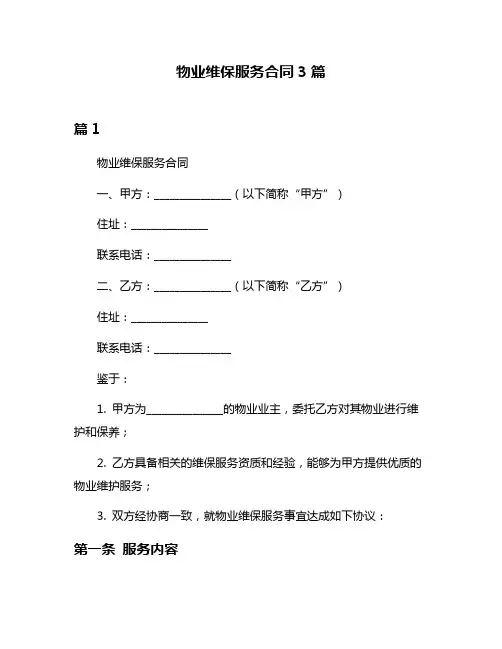 物业维保服务合同 3 篇

篇 1

物业维保服务合同

一、甲方：______________（以下简称“甲方”）

住址：______________

联系电话：______________

二、乙方：______________（以下简称“乙方”）

住址：______________

联系电话：______________

鉴于：

1. 甲方为______________的物业业主，委托乙方对其物业进行维护和保养；

2. 乙方具备相关的维保服务资质和经验，能够为甲方提供优质的物业维护服务；

3. 双方经协商一致，就物业维保服务事宜达成如下协议：

第一条 服务内容